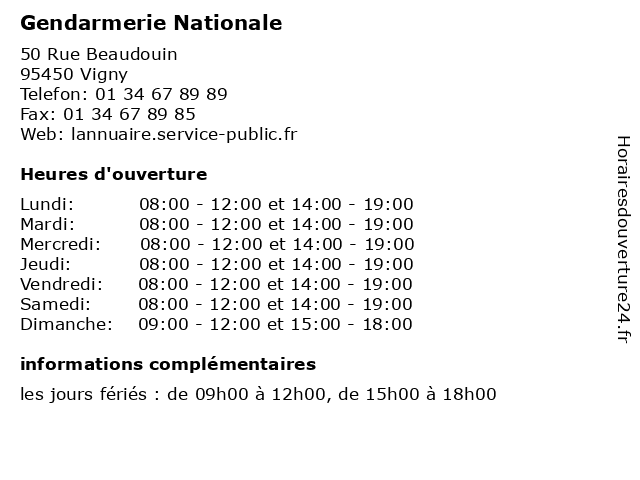 Gendarmerie Nationale

50 Rue Beaudouin
95450 Vigny
Telefon: 01 34 67 89 89
Fax: 01 34 67 89 85
Web: lannuaire.service-public.fr

Heures d'ouverture

| | |
|---|---|
| Lundi: | 08:00 - 12:00 et 14:00 - 19:00 |
| Mardi: | 08:00 - 12:00 et 14:00 - 19:00 |
| Mercredi: | 08:00 - 12:00 et 14:00 - 19:00 |
| Jeudi: | 08:00 - 12:00 et 14:00 - 19:00 |
| Vendredi: | 08:00 - 12:00 et 14:00 - 19:00 |
| Samedi: | 08:00 - 12:00 et 14:00 - 19:00 |
| Dimanche: | 09:00 - 12:00 et 15:00 - 18:00 |

informations complémentaires

les jours fériés : de 09h00 à 12h00, de 15h00 à 18h00

Horairesdouverture24.fr